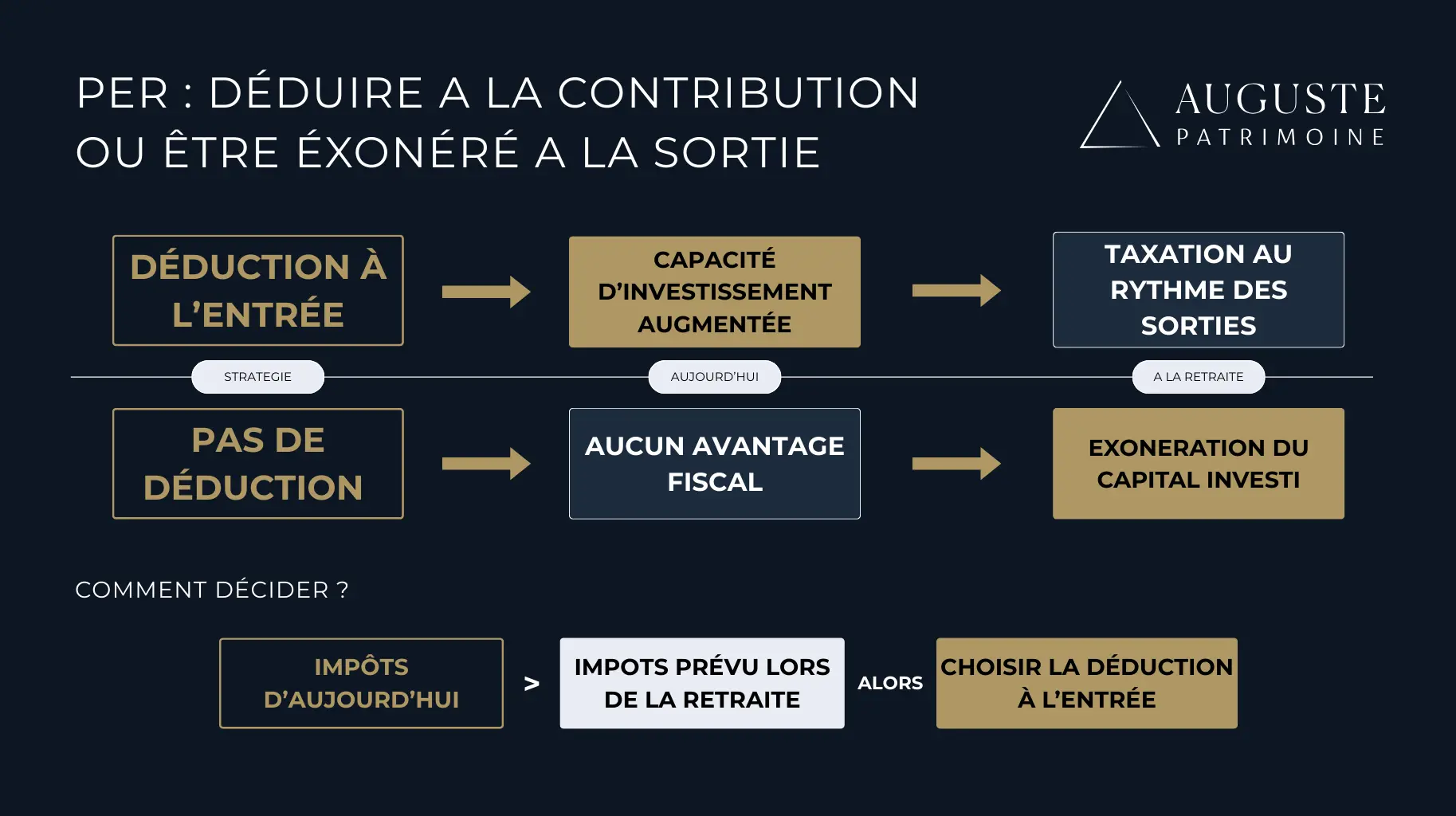 PER : DÉDUIRE A LA CONTRIBUTION OU ÊTRE ÉXONÉRÉ A LA SORTIE

AUGUSTE
PATRIMOINE

DÉDUCTION À L'ENTRÉE

CAPACITÉ D'INVESTISSEMENT AUGMENTÉE

TAXATION AU RYTHME DES SORTIES

STRATEGIE

AUJOURD'HUI

A LA RETRAITE

PAS DE DÉDUCTION

AUCUN AVANTAGE FISCAL

EXONERATION DU CAPITAL INVESTI

COMMENT DÉCIDER ?

IMPÔTS D'AUJOURD'HUI

>

IMPOTS PRÉVU LORS DE LA RETRAITE

ALORS

CHOISIR LA DÉDUCTION À L'ENTRÉE